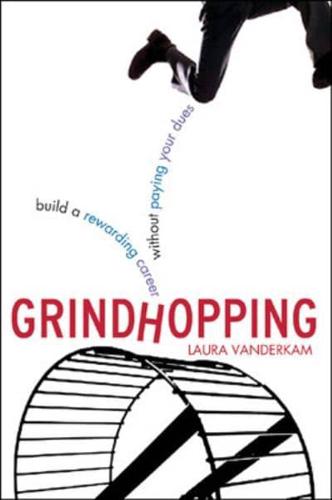 build a rewarding career without paying your dues

GRINDHOPPING

LAURA VANDERKAM